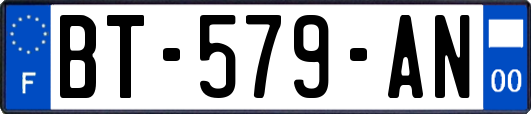 F
BT-579-AN
00